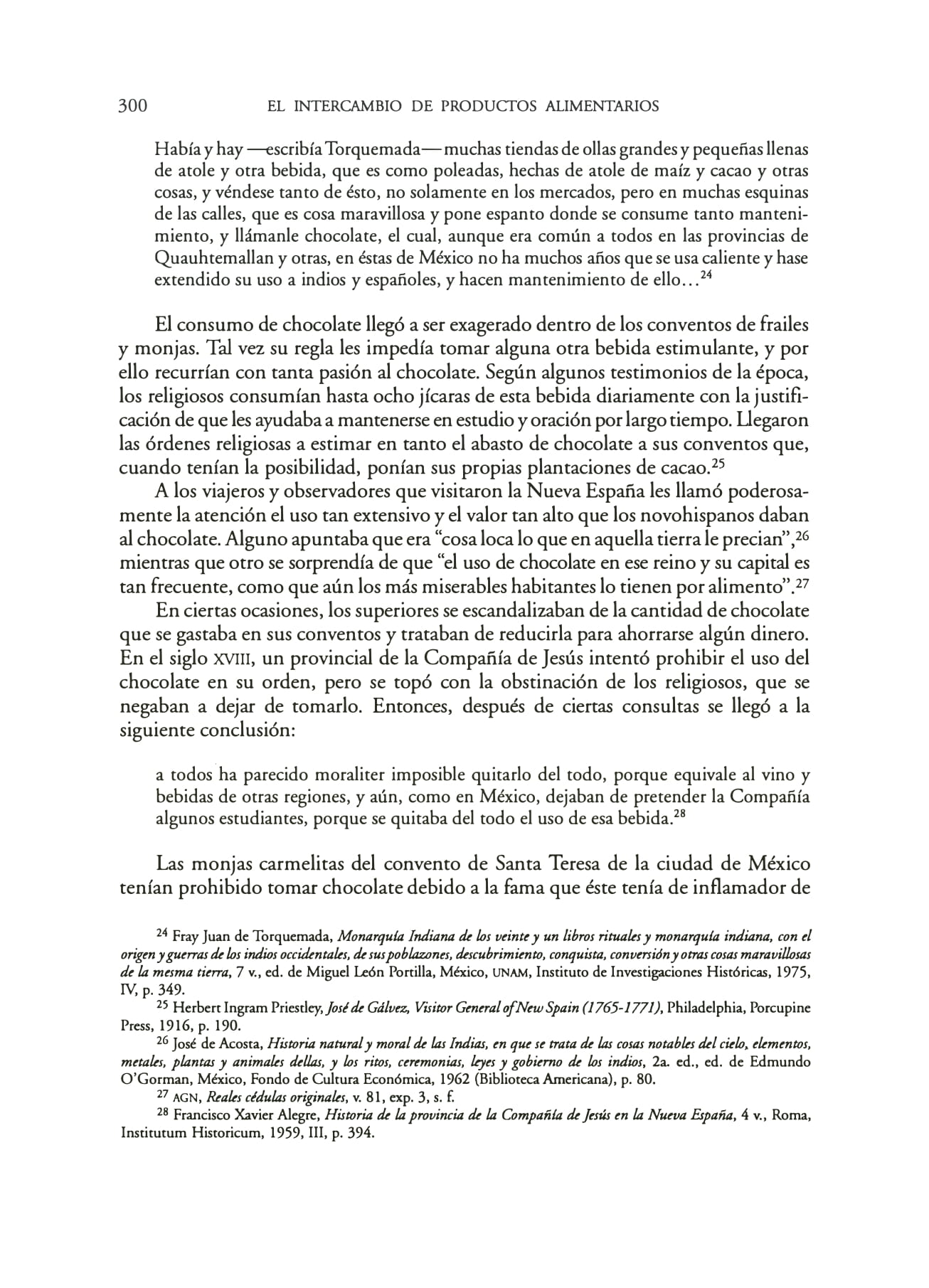 300 EL INTERCAMBIO DE PRODUCTOS ALIMENTARIOS

Había y hay —escribía Torquemada— muchas tiendas de ollas grandes y pequeñas llenas de atole y otra bebida, que es como poleadas, hechas de atole de maíz y cacao y otras cosas, y véndese tanto de ésto, no solamente en los mercados, pero en muchas esquinas de las calles, que es cosa maravillosa y pone espanto donde se consume tanto mantenimiento, y llámanle chocolate, el cual, aunque era común a todos en las provincias de Quauhtemallan y otras, en éstas de México no ha muchos años que se usa caliente y hase extendido su uso a indios y españoles, y hacen mantenimiento de ello...$^{24}$

El consumo de chocolate llegó a ser exagerado dentro de los conventos de frailes y monjas. Tal vez su regla les impedía tomar alguna otra bebida estimulante, y por ello recurrían con tanta pasión al chocolate. Según algunos testimonios de la época, los religiosos consumían hasta ocho jícaras de esta bebida diariamente con la justificación de que les ayudaba a mantenerse en estudio y oración por largo tiempo. Llegaron las órdenes religiosas a estimar en tanto el abasto de chocolate a sus conventos que, cuando tenían la posibilidad, ponían sus propias plantaciones de cacao.$^{25}$

A los viajeros y observadores que visitaron la Nueva España les llamó poderosamente la atención el uso tan extensivo y el valor tan alto que los novohispanos daban al chocolate. Alguno apuntaba que era "cosa loca lo que en aquella tierra le precian",$^{26}$ mientras que otro se sorprendía de que "el uso de chocolate en ese reino y su capital es tan frecuente, como que aún los más miserables habitantes lo tienen por alimento".$^{27}$

En ciertas ocasiones, los superiores se escandalizaban de la cantidad de chocolate que se gastaba en sus conventos y trataban de reducirla para ahorrarse algún dinero. En el siglo XVIII, un provincial de la Compañía de Jesús intentó prohibir el uso del chocolate en su orden, pero se topó con la obstinación de los religiosos, que se negaban a dejar de tomarlo. Entonces, después de ciertas consultas se llegó a la siguiente conclusión:

a todos ha parecido moraliter imposible quitarlo del todo, porque equivale al vino y bebidas de otras regiones, y aún, como en México, dejaban de pretender la Compañía algunos estudiantes, porque se quitaba del todo el uso de esa bebida.$^{28}$

Las monjas carmelitas del convento de Santa Teresa de la ciudad de México tenían prohibido tomar chocolate debido a la fama que éste tenía de inflamador de

$^{24}$ Fray Juan de Torquemada, Monarquía Indiana de los veinte y un libros rituales y monarquía indiana, con el origen y guerras de los indios occidentales, de sus poblazones, descubrimiento, conquista, conversión y otras cosas maravillosas de la mesma tierra, 7 v., ed. de Miguel León Portilla, México, UNAM, Instituto de Investigaciones Históricas, 1975, IV, p. 349.

$^{25}$ Herbert Ingram Priestley, José de Gálvez, Visitor General of New Spain (1765-1771), Philadelphia, Porcupine Press, 1916, p. 190.

$^{26}$ José de Acosta, Historia natural y moral de las Indias, en que se trata de las cosas notables del cielo, elementos, metales, plantas y animales dellas, y los ritos, ceremonias, leyes y gobierno de los indios, 2a. ed., ed. de Edmundo O'Gorman, México, Fondo de Cultura Económica, 1962 (Biblioteca Americana), p. 80.

$^{27}$ AGN, Reales cédulas originales, v. 81, exp. 3, s. f.

$^{28}$ Francisco Xavier Alegre, Historia de la provincia de la Compañía de Jesús en la Nueva España, 4 v., Roma, Institutum Historicum, 1959, III, p. 394.